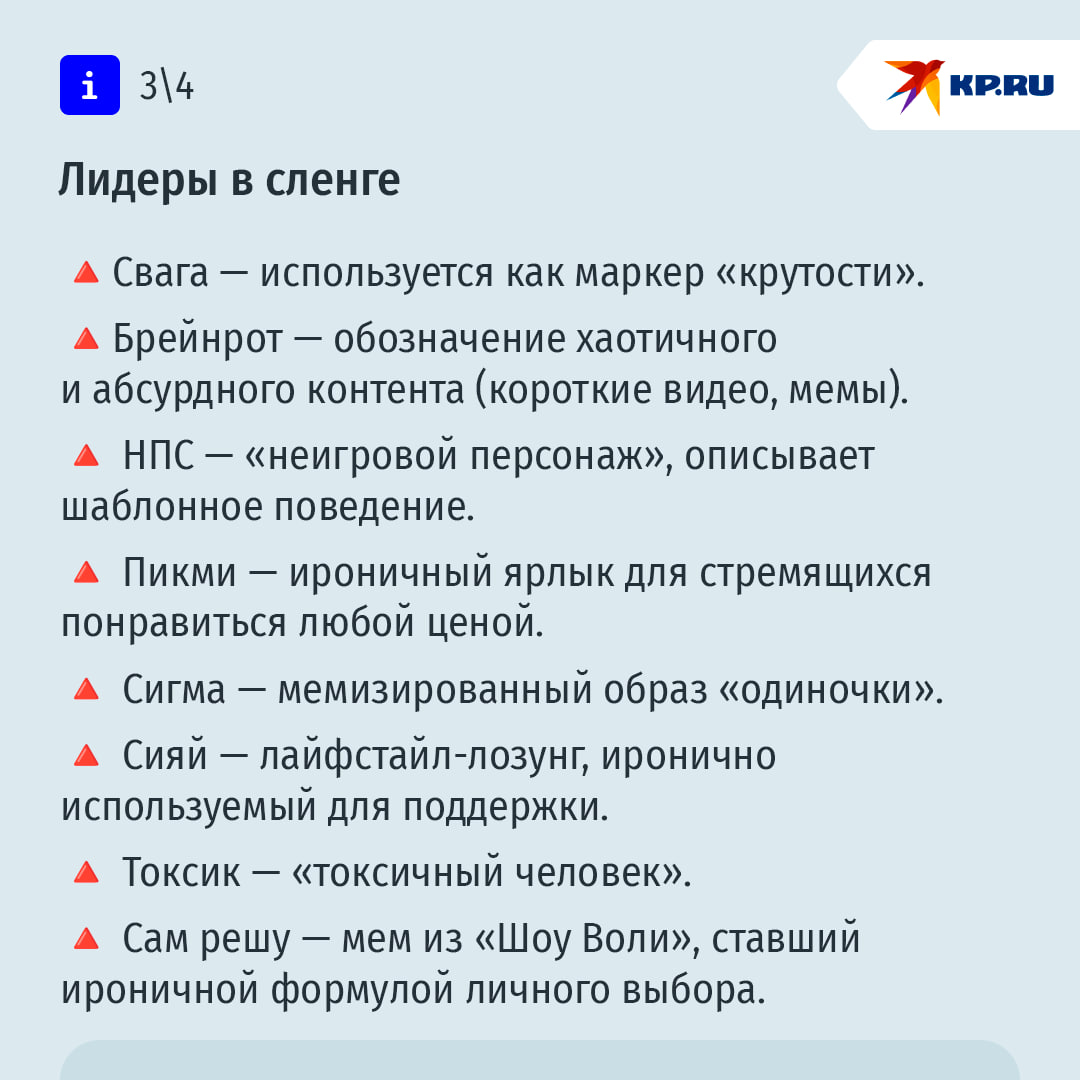 i 3\4

KP.RU

Лидеры в сленге

🔺 Свага — используется как маркер «крутости».

🔺 Брейнрот — обозначение хаотичного и абсурдного контента (короткие видео, мемы).

🔺 НПС — «неигровой персонаж», описывает шаблонное поведение.

🔺 Пикми — ироничный ярлык для стремящихся понравиться любой ценой.

🔺 Сигма — мемизированный образ «одиночки».

🔺 Сияй — лайфстайл-лозунг, иронично используемый для поддержки.

🔺 Токсик — «токсичный человек».

🔺 Сам решу — мем из «Шоу Воли», ставший ироничной формулой личного выбора.